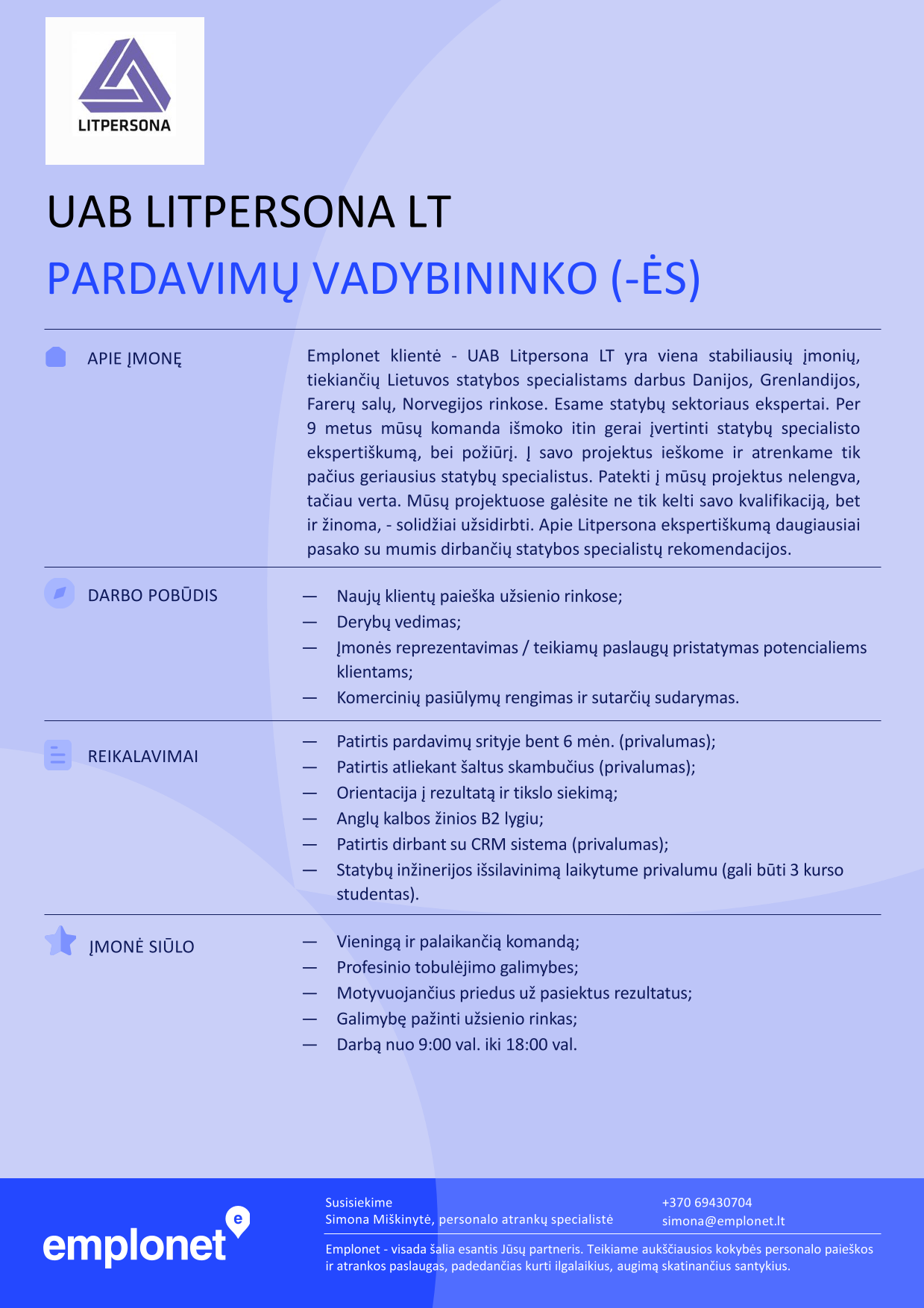 LITPERSONA

UAB LITPERSONA LT

PARDAVIMŲ VADYBININKO (-ĖS)

APIE ĮMONĘ

Emplonet klientė - UAB Litpersona LT yra viena stabiliausių įmonių, tiekiančių Lietuvos statybos specialistams darbus Danijos, Grenlandijos, Farerų salų, Norvegijos rinkose. Esame statybų sektoriaus ekspertai. Per 9 metus mūsų komanda išmoko itin gerai įvertinti statybų specialisto ekspertiškumą, bei požiūrį. Į savo projektus ieškome ir atrenkame tik pačius geriausius statybų specialistus. Patekti į mūsų projektus nelengva, tačiau verta. Mūsų projektuose galėsite ne tik kelti savo kvalifikaciją, bet ir žinoma, - solidžiai užsidirbti. Apie Litpersona ekspertiškumą daugiausiai pasako su mumis dirbančių statybos specialistų rekomendacijos.

DARBO POBŪDIS

— Naujų klientų paieška užsienio rinkose;
— Derybų vedimas;
— Įmonės reprezentavimas / teikiamų paslaugų pristatymas potencialiems klientams;
— Komercinių pasiūlymų rengimas ir sutarčių sudarymas.

REIKALAVIMAI

— Patirtis pardavimų srityje bent 6 mėn. (privalumas);
— Patirtis atliekant šaltus skambučius (privalumas);
— Orientacija į rezultatą ir tikslo siekimą;
— Anglų kalbos žinios B2 lygiu;
— Patirtis dirbant su CRM sistema (privalumas);
— Statybų inžinerijos išsilavinimą laikytume privalumu (gali būti 3 kurso studentas).

ĮMONĖ SIŪLO

— Vieningą ir palaikančią komandą;
— Profesinio tobulėjimo galimybes;
— Motyvuojančius priedus už pasiektus rezultatus;
— Galimybę pažinti užsienio rinkas;
— Darbą nuo 9:00 val. iki 18:00 val.

emplonet

Susisiekime
Simona Miškinytė, personalo atrankų specialistė

+370 69430704
simona@emplonet.lt

Emplonet - visada šalia esantis Jūsų partneris. Teikiame aukščiausios kokybės personalo paieškos ir atrankos paslaugas, padedančias kurti ilgalaikius, augimą skatinančius santykius.